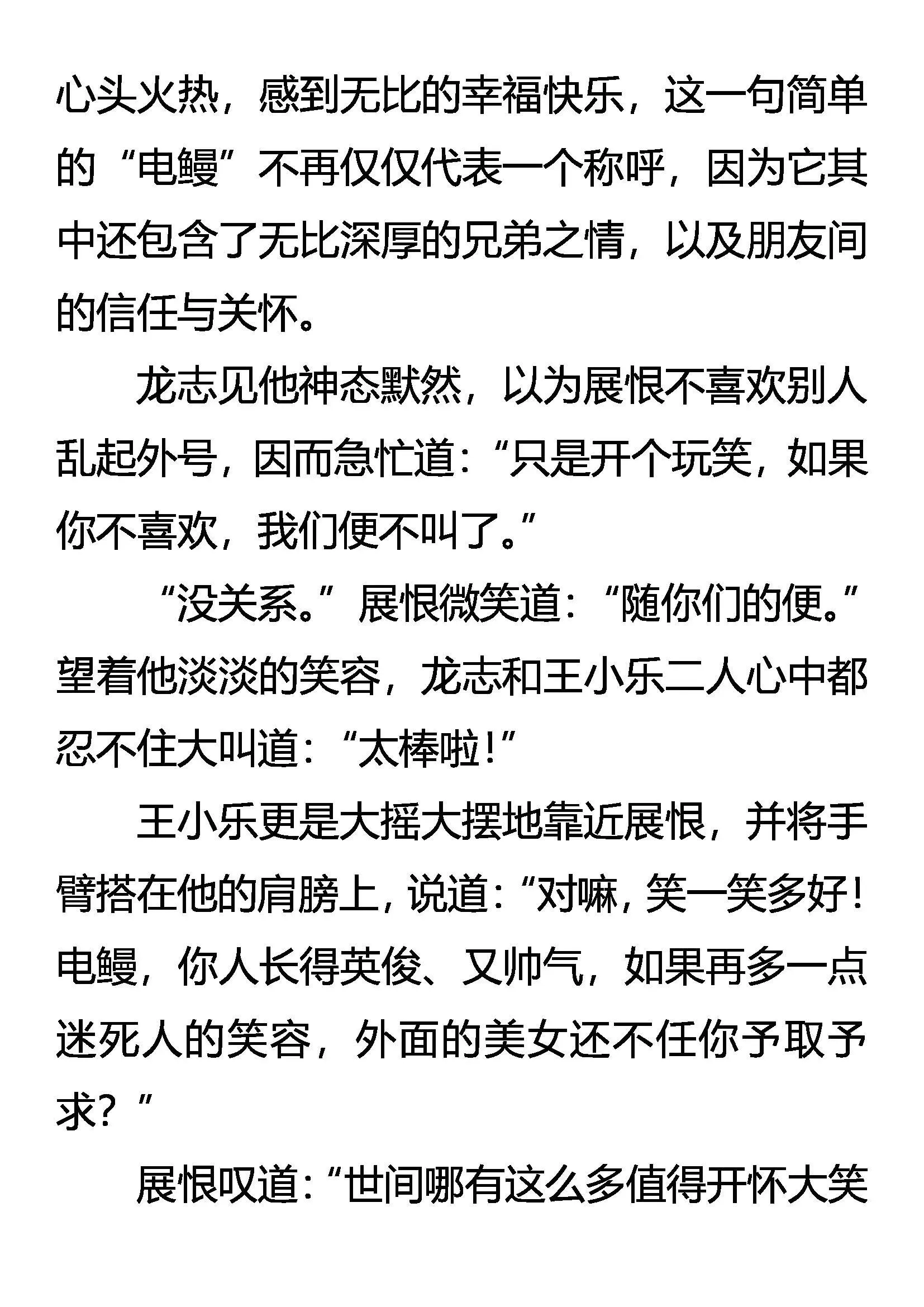 心头火热，感到无比的幸福快乐，这一句简单的“电鳗”不再仅仅代表一个称呼，因为它其中还包含了无比深厚的兄弟之情，以及朋友间的信任与关怀。

龙志见他神态默然，以为展恨不喜欢别人乱起外号，因而急忙道：“只是开个玩笑，如果你不喜欢，我们便不叫了。”

“没关系。”展恨微笑道：“随你们的便。”望着他淡淡的笑容，龙志和王小乐二人心中都忍不住大叫道：“太棒啦！”

王小乐更是大摇大摆地靠近展恨，并将手臂搭在他的肩膀上，说道：“对嘛，笑一笑多好！电鳗，你人长得英俊、又帅气，如果再多一点迷死人的笑容，外面的美女还不任你予取予求？”

展恨叹道：“世间哪有这么多值得开怀大笑